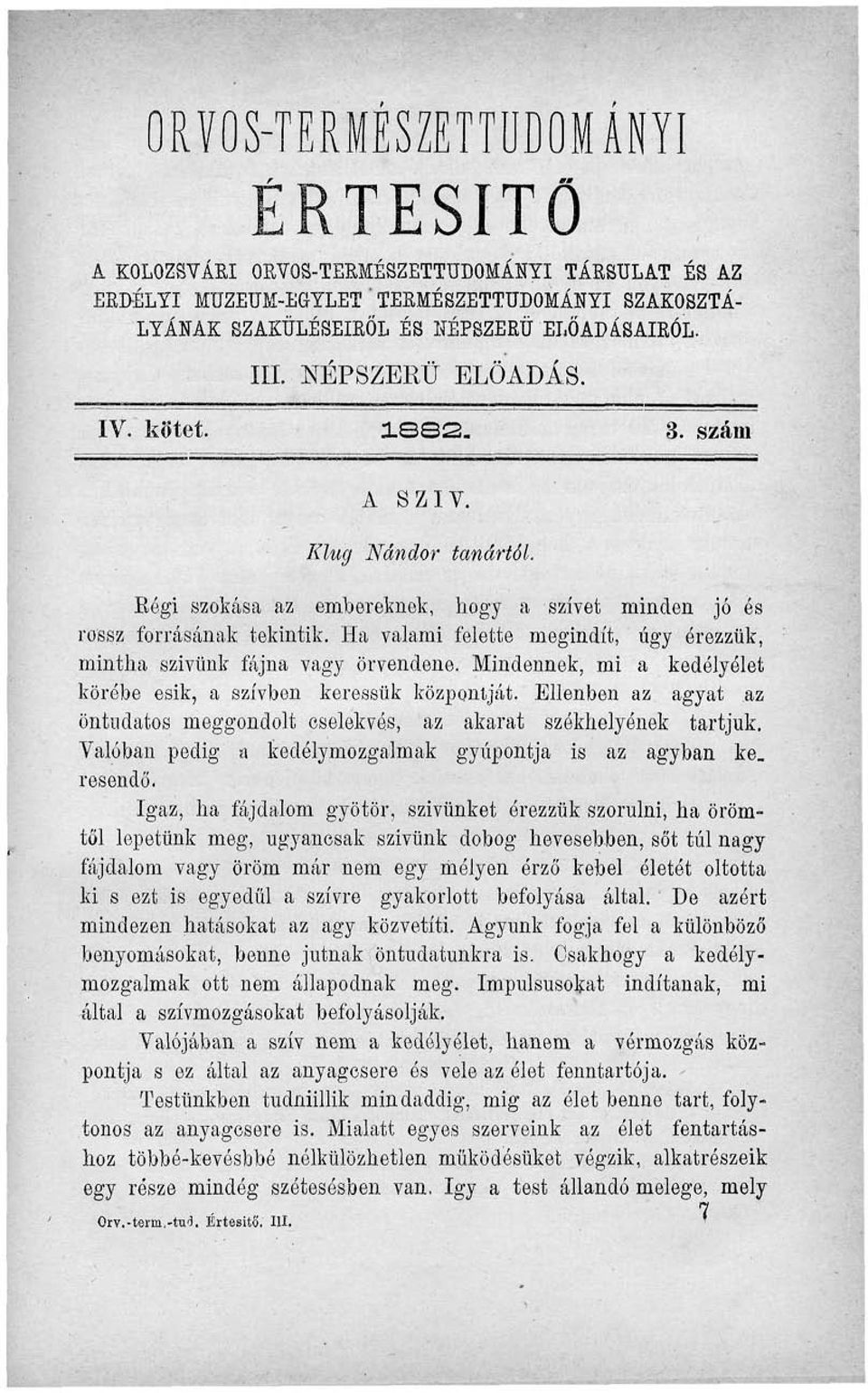 ORVOS-TERMÉSZETTUDOMÁNYI

ÉRTESITŐ

A KOLOZSVÁRI ORVOS-TERMÉSZETTUDOMÁNYI TÁRSULAT ÉS AZ ERDÉLYI MUZEUM-EGYLET TERMÉSZETTUDOMÁNYI SZAKOSZTÁLYÁNAK SZAKÜLÉSEIRŐL ÉS NÉPSZERÜ ELŐADÁSAIRÓL.

III. NÉPSZERÜ ELÖADÁS.

IV. kötet. 1882. 3. szám

A SZIV.

Klug Nándor tanártól.

Régi szokása az embereknek, hogy a szívet minden jó és rossz forrásának tekintik. Ha valami felette megindít, úgy érezzük, mintha szivünk fájna vagy örvendene. Mindennek, mi a kedélyélet körébe esik, a szívben keressük központját. Ellenben az agyat az öntudatos meggondolt cselekvés, az akarat székhelyének tartjuk. Valóban pedig a kedélymozgalmak gyúpontja is az agyban keresendő.

Igaz, ha fájdalom gyötör, szivünket érezzük szorulni, ha örömtől lepetünk meg, ugyancsak szivünk dobog hevesebben, sőt túl nagy fájdalom vagy öröm már nem egy mélyen érző kebel életét oltotta ki s ezt is egyedűl a szívre gyakorlott befolyása által. De azért mindezen hatásokat az agy közvetíti. Agyunk fogja fel a különböző benyomásokat, benne jutnak öntudatunkra is. Csakhogy a kedélymozgalmak ott nem állapodnak meg. Impulsusokat indítanak, mi által a szívmozgásokat befolyásolják.

Valójában a szív nem a kedélyélet, hanem a vérmozgás központja s ez által az anyagcsere és vele az élet fenntartója.

Testünkben tudniillik mindaddig, mig az élet benne tart, folytonos az anyagcsere is. Mialatt egyes szerveink az élet fentartáshoz többé-kevésbbé nélkülözhetlen müködésüket végzik, alkatrészeik egy része mindég szétesésben van. Igy a test állandó melege, mely

Orv.-term.-tud. Értesitő. III. 7